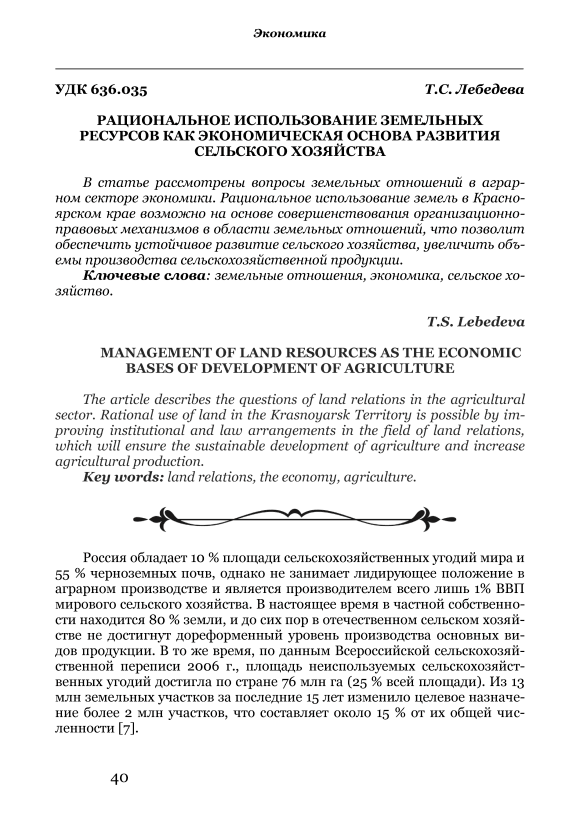 Экономика

УДК 636.035

Т.С. Лебедева

РАЦИОНАЛЬНОЕ ИСПОЛЬЗОВАНИЕ ЗЕМЕЛЬНЫХ РЕСУРСОВ КАК ЭКОНОМИЧЕСКАЯ ОСНОВА РАЗВИТИЯ СЕЛЬСКОГО ХОЗЯЙСТВА

В статье рассмотрены вопросы земельных отношений в аграрном секторе экономики. Рациональное использование земель в Красноярском крае возможно на основе совершенствования организационно-правовых механизмов в области земельных отношений, что позволит обеспечить устойчивое развитие сельского хозяйства, увеличить объемы производства сельскохозяйственной продукции.
Ключевые слова: земельные отношения, экономика, сельское хозяйство.

T.S. Lebedeva

MANAGEMENT OF LAND RESOURCES AS THE ECONOMIC BASES OF DEVELOPMENT OF AGRICULTURE

The article describes the questions of land relations in the agricultural sector. Rational use of land in the Krasnoyarsk Territory is possible by improving institutional and law arrangements in the field of land relations, which will ensure the sustainable development of agriculture and increase agricultural production.
Key words: land relations, the economy, agriculture.

Россия обладает 10 % площади сельскохозяйственных угодий мира и 55 % черноземных почв, однако не занимает лидирующее положение в аграрном производстве и является производителем всего лишь 1% ВВП мирового сельского хозяйства. В настоящее время в частной собственности находится 80 % земли, и до сих пор в отечественном сельском хозяйстве не достигнут дореформенный уровень производства основных видов продукции. В то же время, по данным Всероссийской сельскохозяйственной переписи 2006 г., площадь неиспользуемых сельскохозяйственных угодий достигла по стране 76 млн га (25 % всей площади). Из 13 млн земельных участков за последние 15 лет изменило целевое назначение более 2 млн участков, что составляет около 15 % от их общей численности [7].

40